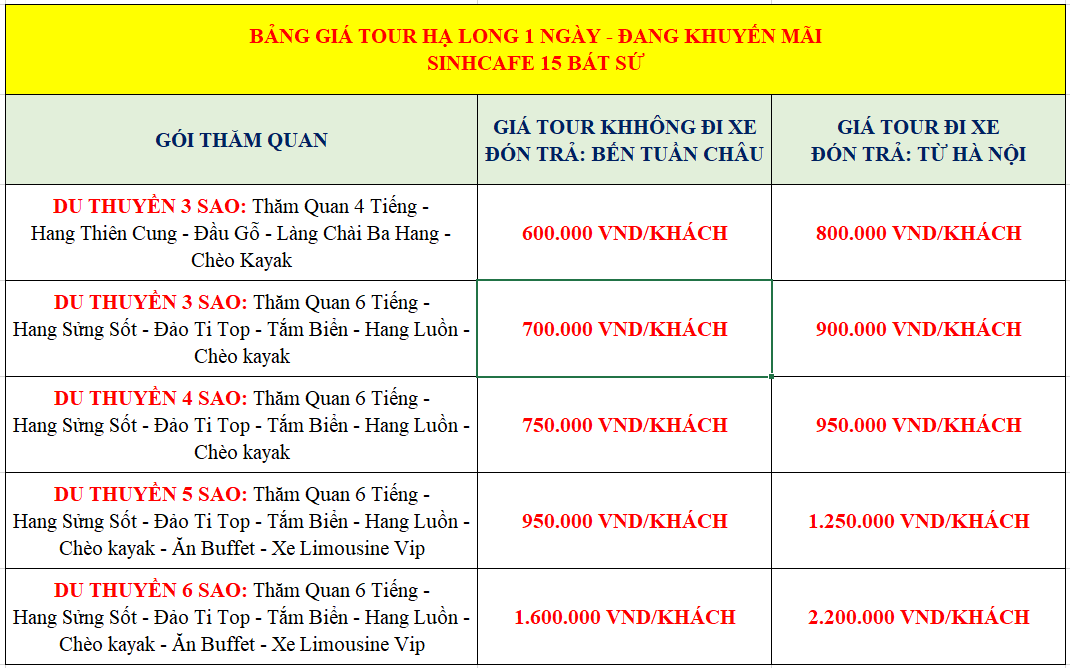 BẢNG GIÁ TOUR HẠ LONG 1 NGÀY - ĐANG KHUYẾN MÃI
SINHCAFE 15 BÁT SỨ

| GÓI THĂM QUAN | GIÁ TOUR KHHÔNG ĐI XE ĐÓN TRẢ: BẾN TUẦN CHÂU | GIÁ TOUR ĐI XE ĐÓN TRẢ: TỪ HÀ NỘI |
|---|---|---|
| DU THUYỀN 3 SAO: Thăm Quan 4 Tiếng - Hang Thiên Cung - Đầu Gỗ - Làng Chài Ba Hang - Chèo Kayak | 600.000 VND/KHÁCH | 800.000 VND/KHÁCH |
| DU THUYỀN 3 SAO: Thăm Quan 6 Tiếng - Hang Sửng Sốt - Đảo Ti Top - Tắm Biển - Hang Luồn - Chèo kayak | 700.000 VND/KHÁCH | 900.000 VND/KHÁCH |
| DU THUYỀN 4 SAO: Thăm Quan 6 Tiếng - Hang Sửng Sốt - Đảo Ti Top - Tắm Biển - Hang Luồn - Chèo kayak | 750.000 VND/KHÁCH | 950.000 VND/KHÁCH |
| DU THUYỀN 5 SAO: Thăm Quan 6 Tiếng - Hang Sửng Sốt - Đảo Ti Top - Tắm Biển - Hang Luồn - Chèo kayak - Ăn Buffet - Xe Limousine Vip | 950.000 VND/KHÁCH | 1.250.000 VND/KHÁCH |
| DU THUYỀN 6 SAO: Thăm Quan 6 Tiếng - Hang Sửng Sốt - Đảo Ti Top - Tắm Biển - Hang Luồn - Chèo kayak - Ăn Buffet - Xe Limousine Vip | 1.600.000 VND/KHÁCH | 2.200.000 VND/KHÁCH |